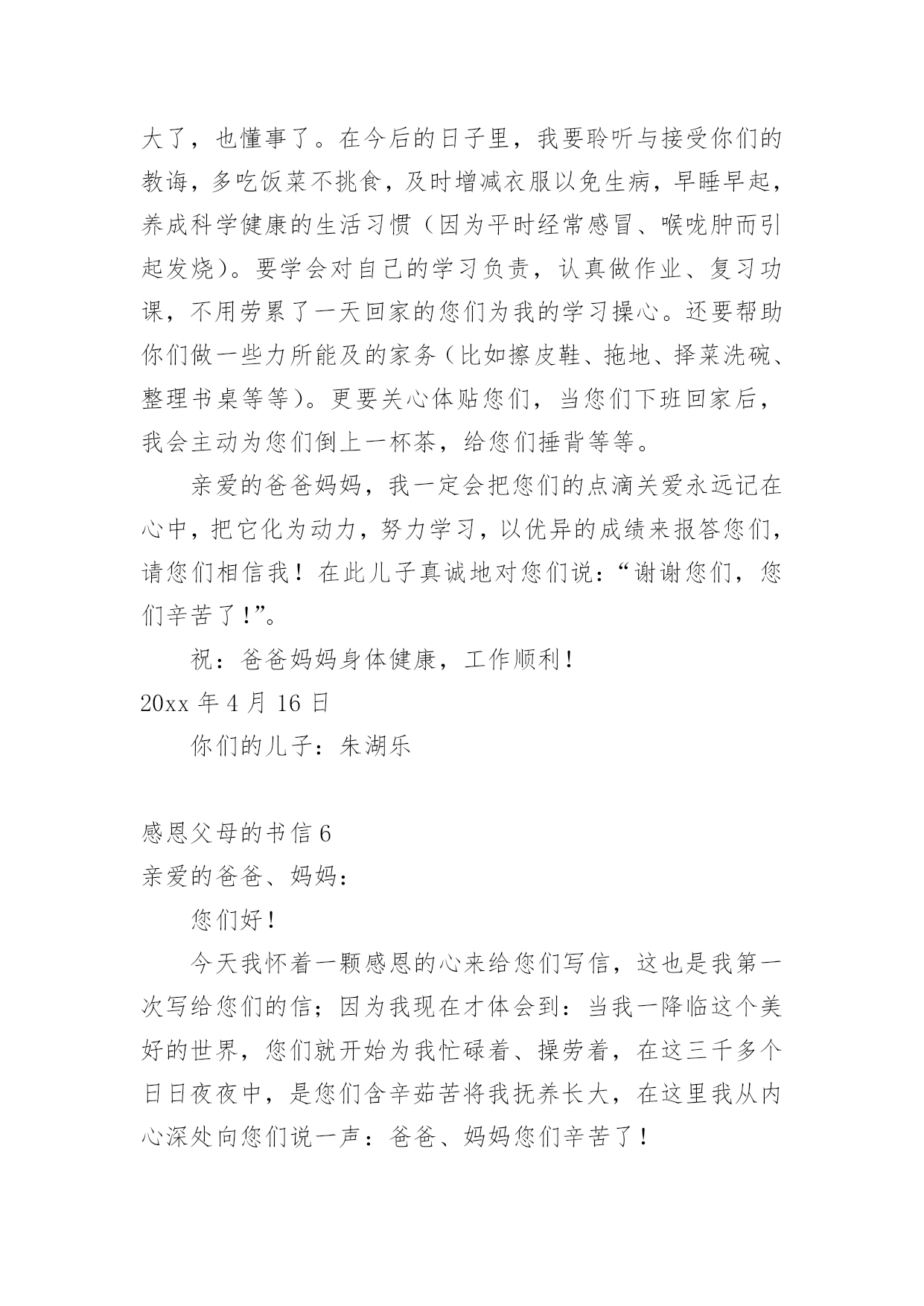 大了，也懂事了。在今后的日子里，我要聆听与接受你们的教诲，多吃饭菜不挑食，及时增减衣服以免生病，早睡早起，养成科学健康的生活习惯（因为平时经常感冒、喉咙肿而引起发烧）。要学会对自己的学习负责，认真做作业、复习功课，不用劳累了一天回家的您们为我的学习操心。还要帮助你们做一些力所能及的家务（比如擦皮鞋、拖地、择菜洗碗、整理书桌等等）。更要关心体贴您们，当您们下班回家后，我会主动为您们倒上一杯茶，给您们捶背等等。

亲爱的爸爸妈妈，我一定会把您们的点滴关爱永远记在心中，把它化为动力，努力学习，以优异的成绩来报答您们，请您们相信我！在此儿子真诚地对您们说：“谢谢您们，您们辛苦了！”。

祝：爸爸妈妈身体健康，工作顺利！

20xx 年 4 月 16 日

你们的儿子：朱湖乐

感恩父母的书信 6

亲爱的爸爸、妈妈：

您们好！

今天我怀着一颗感恩的心来给您们写信，这也是我第一次写给您们的信；因为我现在才体会到：当我一降临这个美好的世界，您们就开始为我忙碌着、操劳着，在这三千多个日日夜夜中，是您们含辛茹苦将我抚养长大，在这里我从内心深处向您们说一声：爸爸、妈妈您们辛苦了！